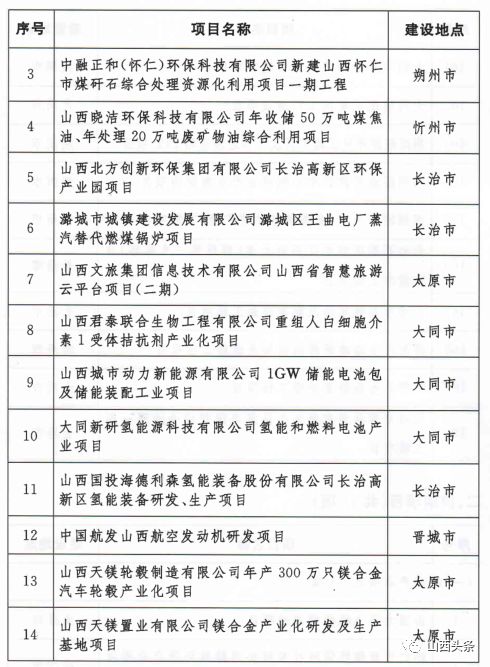 | 序号 | 项目名称 | 建设地点 |
|---|---|---|
| 3 | 中融正和(怀仁)环保科技有限公司新建山西怀仁市煤矸石综合处理资源化利用项目一期工程 | 朔州市 |
| 4 | 山西晓洁环保科技有限公司年收储50万吨煤焦油、年处理20万吨废矿物油综合利用项目 | 忻州市 |
| 5 | 山西北方创新环保集团有限公司长治高新区环保产业园项目 | 长治市 |
| 6 | 潞城市城镇建设发展有限公司潞城区王曲电厂蒸汽替代燃煤锅炉项目 | 长治市 |
| 7 | 山西文旅集团信息技术有限公司山西省智慧旅游云平台项目(二期) | 太原市 |
| 8 | 山西君泰联合生物工程有限公司重组人白细胞介素1受体拮抗剂产业化项目 | 大同市 |
| 9 | 山西城市动力新能源有限公司1GW储能电池包及储能装配工业项目 | 大同市 |
| 10 | 大同新研氢能源科技有限公司氢能和燃料电池产业项目 | 大同市 |
| 11 | 山西国投海德利森氢能装备股份有限公司长治高新区氢能装备研发、生产项目 | 长治市 |
| 12 | 中国航发山西航空发动机研发项目 | 晋城市 |
| 13 | 山西天镁轮毂制造有限公司年产300万只镁合金汽车轮毂产业化项目 | 太原市 |
| 14 | 山西天镁置业有限公司镁合金产业化研发及生产基地项目 | 太原市 |

山西头条